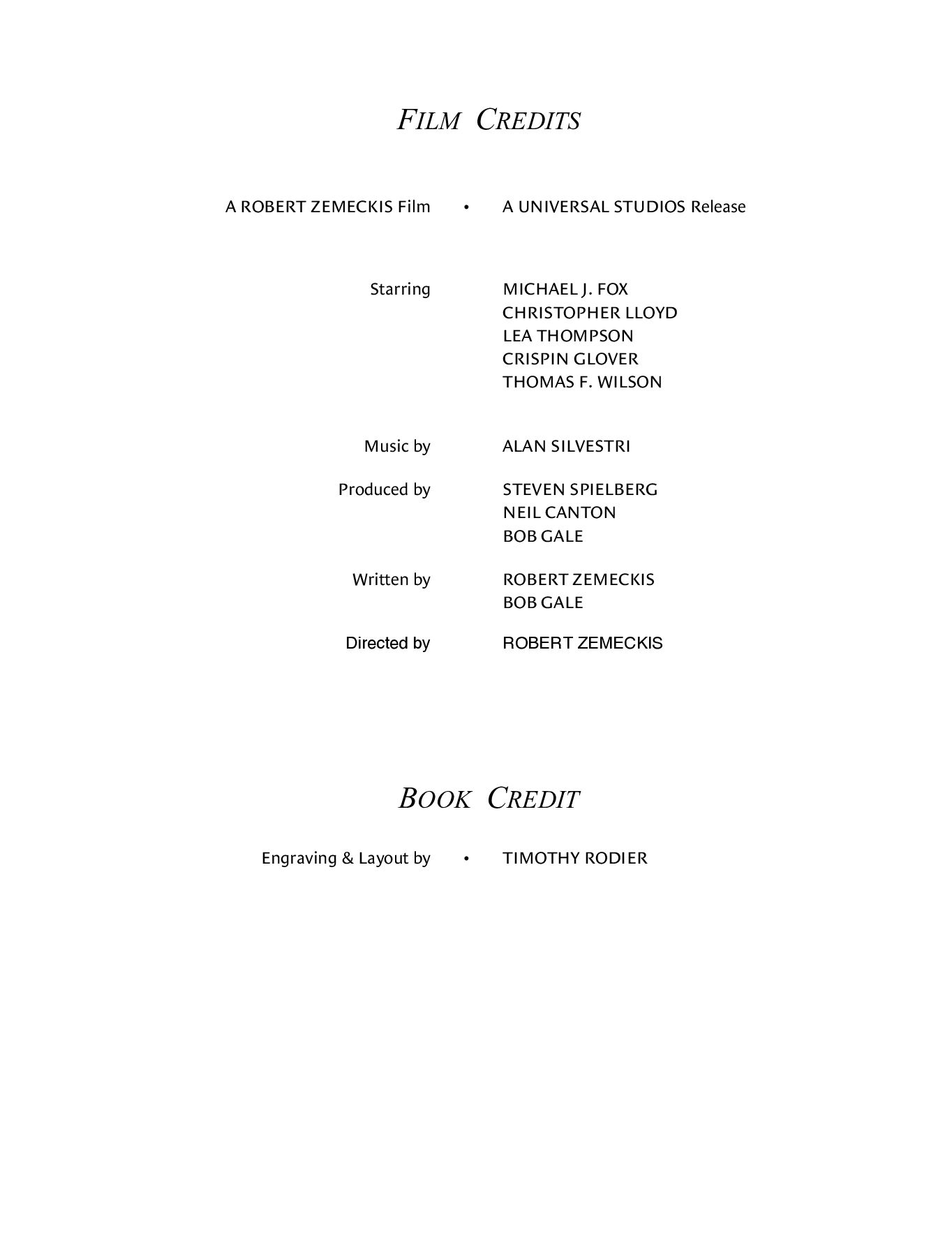 FILM CREDITS

A ROBERT ZEMECKIS Film • A UNIVERSAL STUDIOS Release

Starring MICHAEL J. FOX
CHRISTOPHER LLOYD
LEA THOMPSON
CRISPIN GLOVER
THOMAS F. WILSON

Music by ALAN SILVESTRI

Produced by STEVEN SPIELBERG
NEIL CANTON
BOB GALE

Written by ROBERT ZEMECKIS
BOB GALE

Directed by ROBERT ZEMECKIS

BOOK CREDIT

Engraving & Layout by • TIMOTHY RODIER